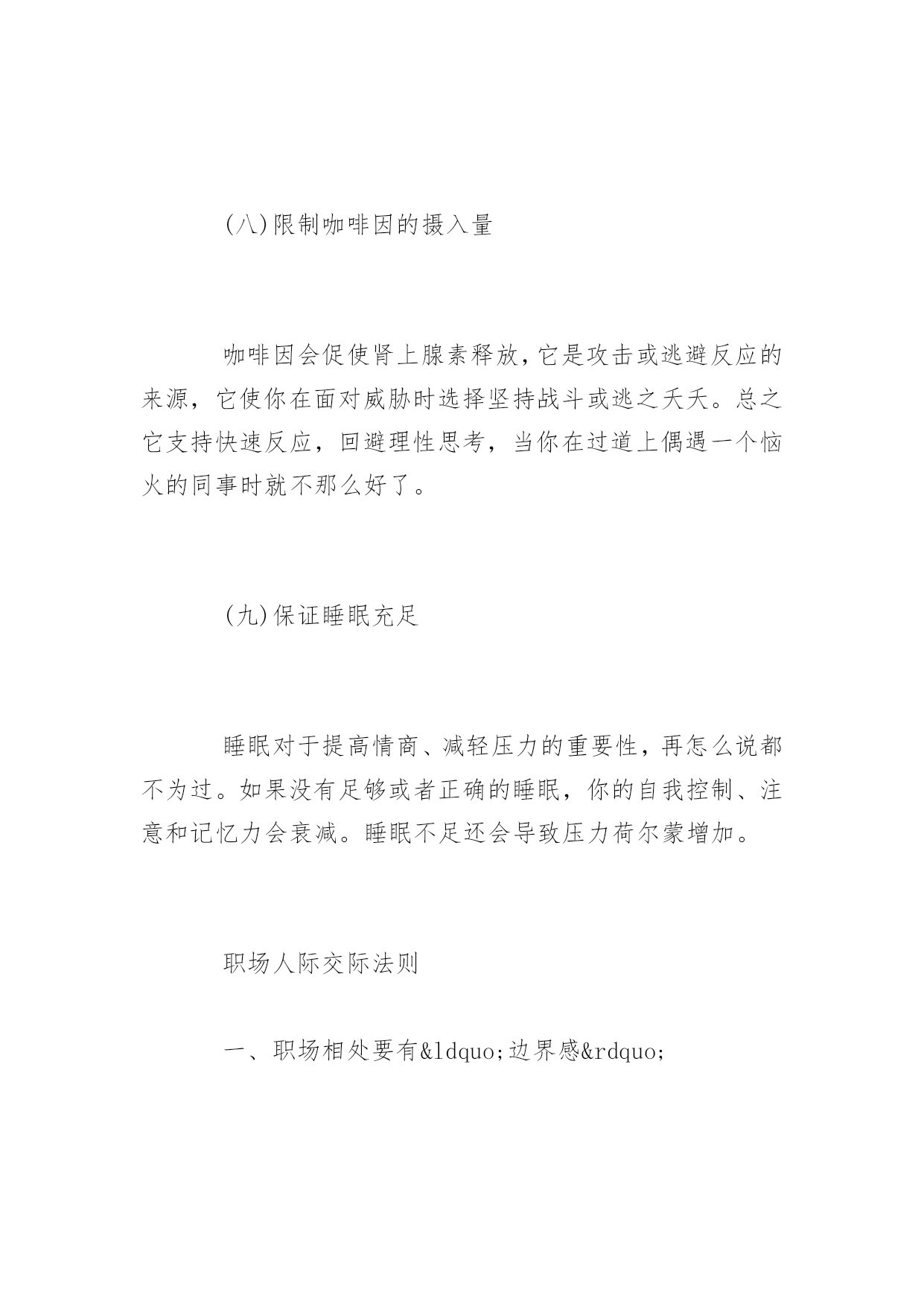 (八)限制咖啡因的摄入量

咖啡因会促使肾上腺素释放,它是攻击或逃避反应的来源，它使你在面对威胁时选择坚持战斗或逃之夭夭。总之它支持快速反应，回避理性思考，当你在过道上偶遇一个恼火的同事时就不那么好了。

(九)保证睡眠充足

睡眠对于提高情商、减轻压力的重要性，再怎么说都不为过。如果没有足够或者正确的睡眠，你的自我控制、注意和记忆力会衰减。睡眠不足还会导致压力荷尔蒙增加。

职场人际交际法则

一、职场相处要有&ldquo;边界感&rdquo;